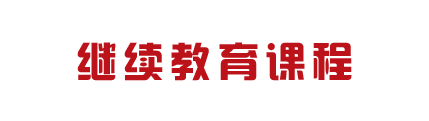 继续教育课程